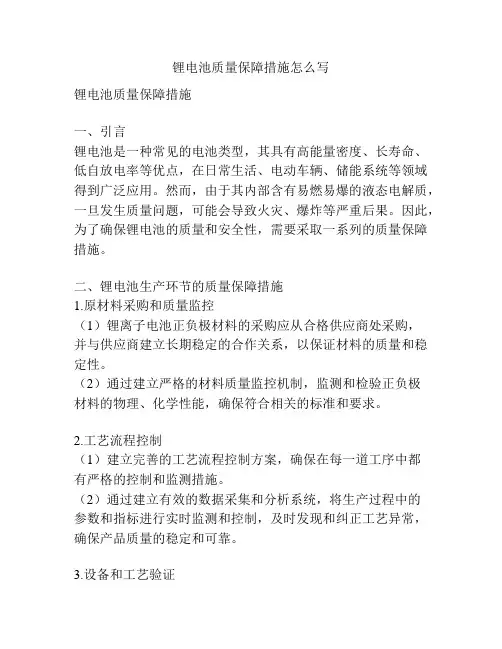 锂电池质量保障措施怎么写

锂电池质量保障措施

一、引言
锂电池是一种常见的电池类型，其具有高能量密度、长寿命、低自放电率等优点，在日常生活、电动车辆、储能系统等领域得到广泛应用。然而，由于其内部含有易燃易爆的液态电解质，一旦发生质量问题，可能会导致火灾、爆炸等严重后果。因此，为了确保锂电池的质量和安全性，需要采取一系列的质量保障措施。

二、锂电池生产环节的质量保障措施
1.原材料采购和质量监控
（1）锂离子电池正负极材料的采购应从合格供应商处采购，并与供应商建立长期稳定的合作关系，以保证材料的质量和稳定性。
（2）通过建立严格的材料质量监控机制，监测和检验正负极材料的物理、化学性能，确保符合相关的标准和要求。

2.工艺流程控制
（1）建立完善的工艺流程控制方案，确保在每一道工序中都有严格的控制和监测措施。
（2）通过建立有效的数据采集和分析系统，将生产过程中的参数和指标进行实时监测和控制，及时发现和纠正工艺异常，确保产品质量的稳定和可靠。

3.设备和工艺验证